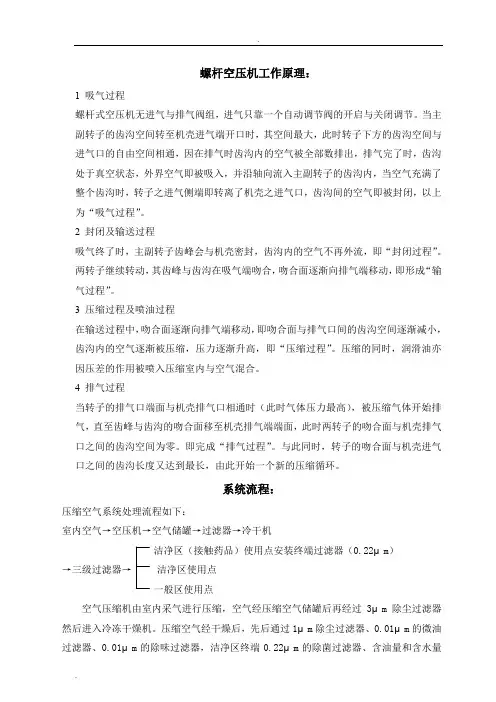 螺杆空压机工作原理：

1 吸气过程

螺杆式空压机无进气与排气阀组，进气只靠一个自动调节阀的开启与关闭调节。当主副转子的齿沟空间转至机壳进气端开口时，其空间最大，此时转子下方的齿沟空间与进气口的自由空间相通，因在排气时齿沟内的空气被全部数排出，排气完了时，齿沟处于真空状态，外界空气即被吸入，并沿轴向流入主副转子的齿沟内，当空气充满了整个齿沟时，转子之进气侧端即转离了机壳之进气口，齿沟间的空气即被封闭，以上为“吸气过程”。

2 封闭及输送过程

吸气终了时，主副转子齿峰会与机壳密封，齿沟内的空气不再外流，即“封闭过程”。两转子继续转动，其齿峰与齿沟在吸气端吻合，吻合面逐渐向排气端移动，即形成“输气过程”。

3 压缩过程及喷油过程

在输送过程中，吻合面逐渐向排气端移动，即吻合面与排气口间的齿沟空间逐渐减小，齿沟内的空气逐渐被压缩，压力逐渐升高，即“压缩过程”。压缩的同时，润滑油亦因压差的作用被喷入压缩室内与空气混合。

4 排气过程

当转子的排气口端面与机壳排气口相通时（此时气体压力最高），被压缩气体开始排气，直至齿峰与齿沟的吻合面移至机壳排气端端面，此时两转子的吻合面与机壳排气口之间的齿沟空间为零。即完成“排气过程”。与此同时，转子的吻合面与机壳进气口之间的齿沟长度又达到最长，由此开始一个新的压缩循环。

系统流程：

压缩空气系统处理流程如下：

室内空气→空压机→空气储罐→过滤器→冷干机

→三级过滤器→ 洁净区（接触药品）使用点安装终端过滤器（0.22μm）
洁净区使用点
一般区使用点

空气压缩机由室内采气进行压缩，空气经压缩空气储罐后再经过 3μm 除尘过滤器然后进入冷冻干燥机。压缩空气经干燥后，先后通过 1μm 除尘过滤器、0.01μm 的微油过滤器、0.01μm 的除味过滤器，洁净区终端 0.22μm 的除菌过滤器、含油量和含水量